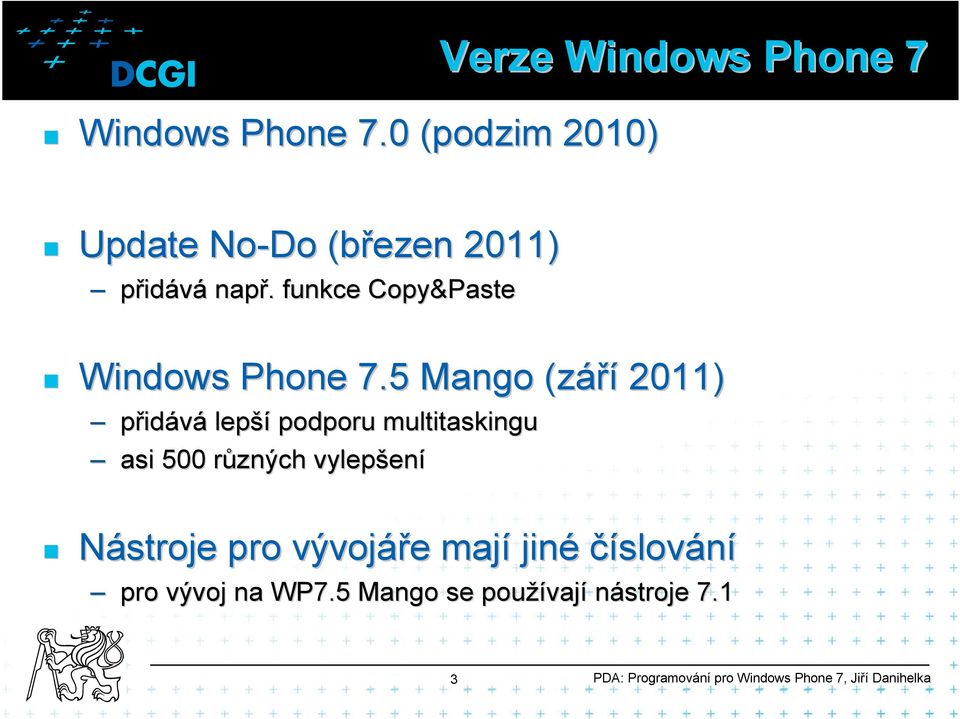 DCGI

Verze Windows Phone 7

Windows Phone 7.0 (podzim 2010)

Update No-Do (březen 2011)
– přidává např. funkce Copy&Paste

Windows Phone 7.5 Mango (září 2011)
– přidává lepší podporu multitaskingu
– asi 500 různých vylepšení

Nástroje pro vývojáře mají jiné číslování
– pro vývoj na WP7.5 Mango se používají nástroje 7.1

3

PDA: Programování pro Windows Phone 7, Jiří Danihelka